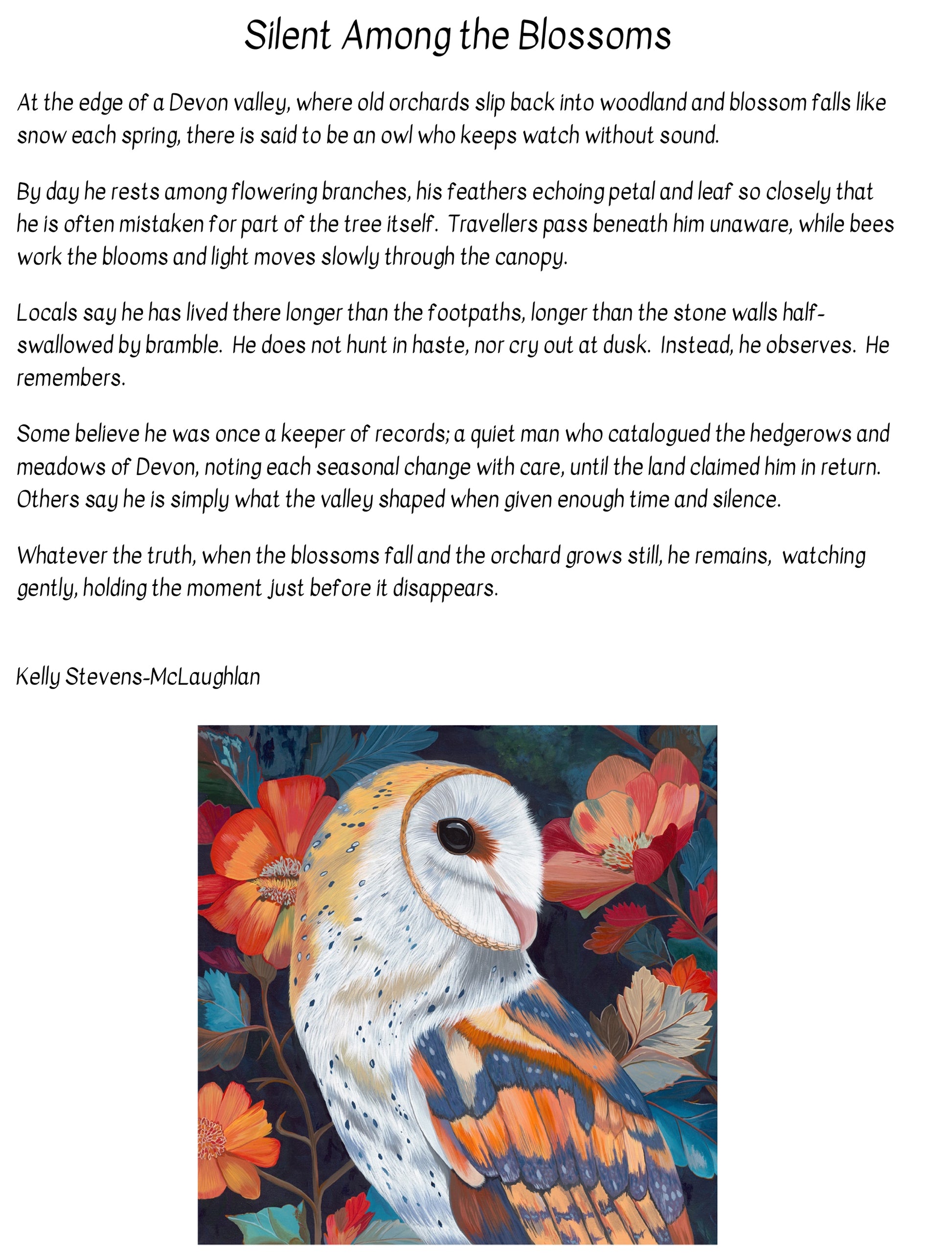 Silent Among the Blossoms

At the edge of a Devon valley, where old orchards slip back into woodland and blossom falls like snow each spring, there is said to be an owl who keeps watch without sound.

By day he rests among flowering branches, his feathers echoing petal and leaf so closely that he is often mistaken for part of the tree itself. Travellers pass beneath him unaware, while bees work the blooms and light moves slowly through the canopy.

Locals say he has lived there longer than the footpaths, longer than the stone walls half-swallowed by bramble. He does not hunt in haste, nor cry out at dusk. Instead, he observes. He remembers.

Some believe he was once a keeper of records; a quiet man who catalogued the hedgerows and meadows of Devon, noting each seasonal change with care, until the land claimed him in return. Others say he is simply what the valley shaped when given enough time and silence.

Whatever the truth, when the blossoms fall and the orchard grows still, he remains, watching gently, holding the moment just before it disappears.

Kelly Stevens-McLaughlan